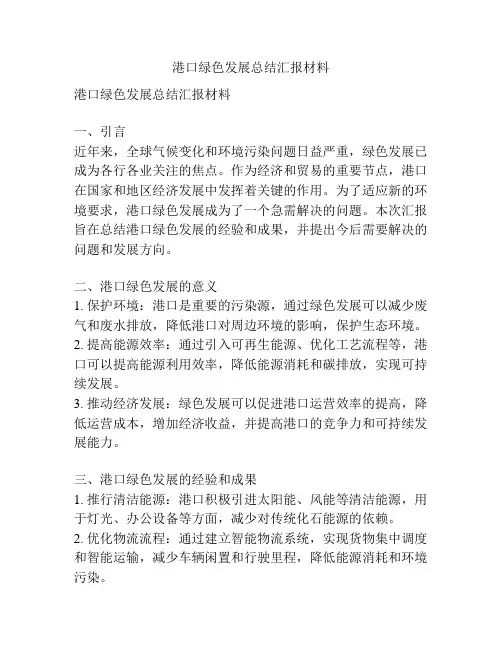 港口绿色发展总结汇报材料

港口绿色发展总结汇报材料

一、引言
近年来，全球气候变化和环境污染问题日益严重，绿色发展已成为各行各业关注的焦点。作为经济和贸易的重要节点，港口在国家和地区经济发展中发挥着关键的作用。为了适应新的环境要求，港口绿色发展成为了一个急需解决的问题。本次汇报旨在总结港口绿色发展的经验和成果，并提出今后需要解决的问题和发展方向。

二、港口绿色发展的意义
1. 保护环境：港口是重要的污染源，通过绿色发展可以减少废气和废水排放，降低港口对周边环境的影响，保护生态环境。
2. 提高能源效率：通过引入可再生能源、优化工艺流程等，港口可以提高能源利用效率，降低能源消耗和碳排放，实现可持续发展。
3. 推动经济发展：绿色发展可以促进港口运营效率的提高，降低运营成本，增加经济收益，并提高港口的竞争力和可持续发展能力。

三、港口绿色发展的经验和成果
1. 推行清洁能源：港口积极引进太阳能、风能等清洁能源，用于灯光、办公设备等方面，减少对传统化石能源的依赖。
2. 优化物流流程：通过建立智能物流系统，实现货物集中调度和智能运输，减少车辆闲置和行驶里程，降低能源消耗和环境污染。